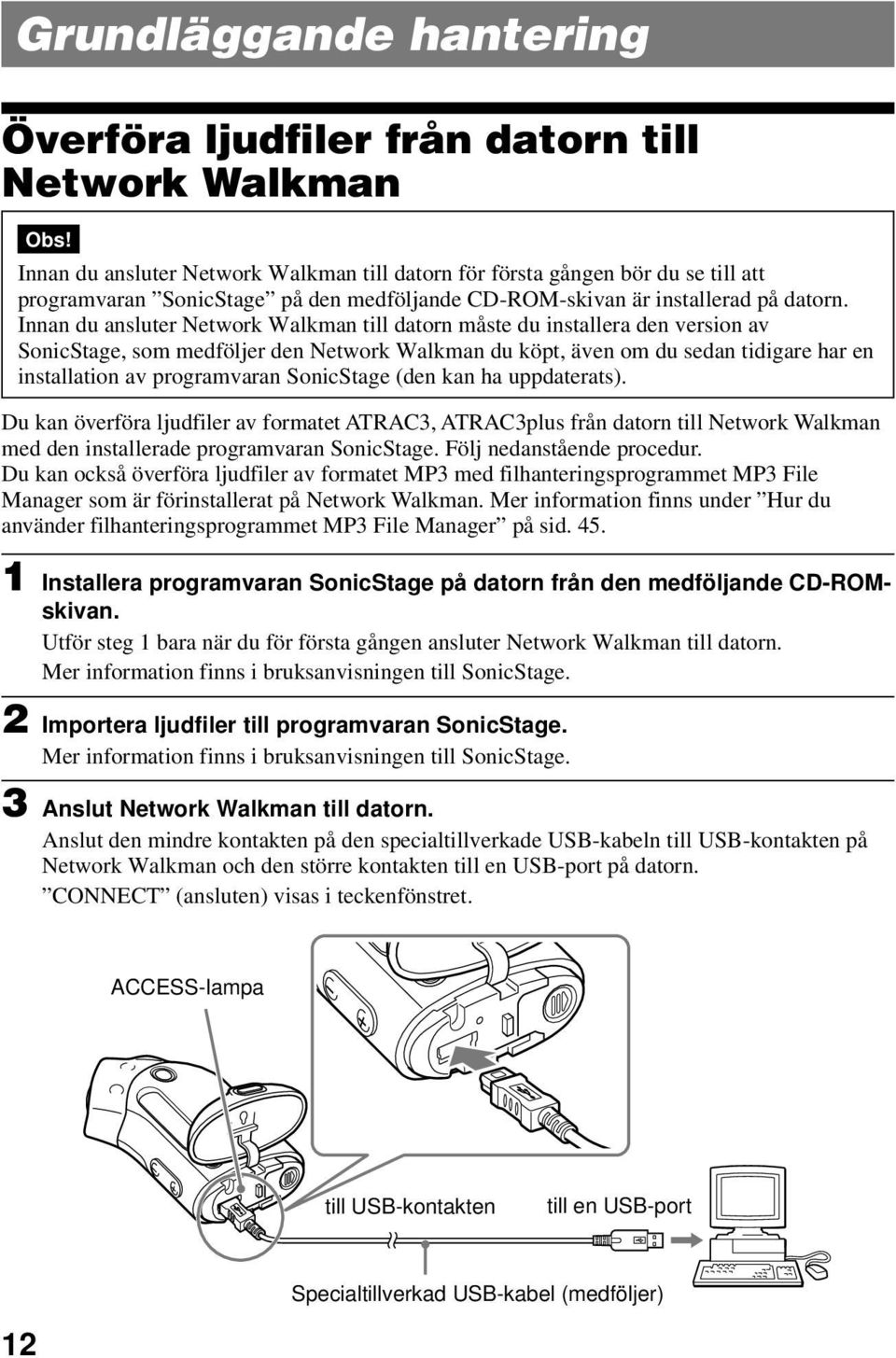 Grundläggande hantering

Överföra ljudfiler från datorn till Network Walkman

Obs!

Innan du ansluter Network Walkman till datorn för första gången bör du se till att programvaran ”SonicStage” på den medföljande CD-ROM-skivan är installerad på datorn. Innan du ansluter Network Walkman till datorn måste du installera den version av SonicStage, som medföljer den Network Walkman du köpt, även om du sedan tidigare har en installation av programvaran SonicStage (den kan ha uppdaterats).

Du kan överföra ljudfiler av formatet ATRAC3, ATRAC3plus från datorn till Network Walkman med den installerade programvaran SonicStage. Följ nedanstående procedur.
Du kan också överföra ljudfiler av formatet MP3 med filhanteringsprogrammet MP3 File Manager som är förinstallerat på Network Walkman. Mer information finns under ”Hur du använder filhanteringsprogrammet MP3 File Manager” på sid. 45.

1 Installera programvaran SonicStage på datorn från den medföljande CD-ROM-skivan.
Utför steg 1 bara när du för första gången ansluter Network Walkman till datorn.
Mer information finns i bruksanvisningen till SonicStage.

2 Importera ljudfiler till programvaran SonicStage.
Mer information finns i bruksanvisningen till SonicStage.

3 Anslut Network Walkman till datorn.
Anslut den mindre kontakten på den specialtillverkade USB-kabeln till USB-kontakten på Network Walkman och den större kontakten till en USB-port på datorn.
”CONNECT” (ansluten) visas i teckenfönstret.

ACCESS-lampa

till USB-kontakten

till en USB-port

Specialtillverkad USB-kabel (medföljer)

12